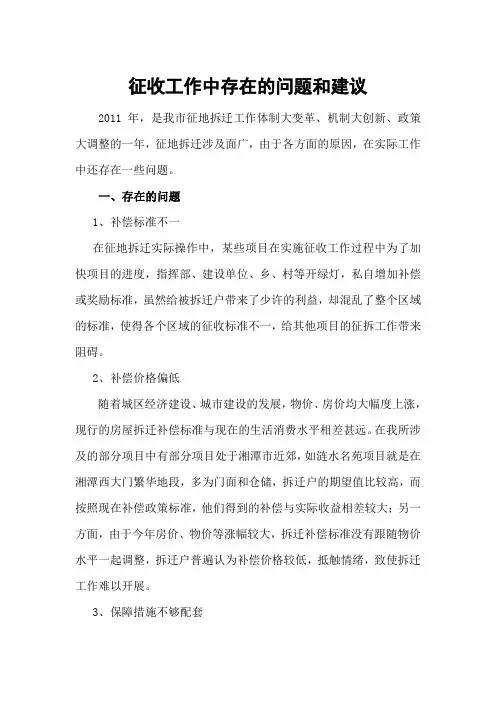 征收工作中存在的问题和建议

2011 年，是我市征地拆迁工作体制大变革、机制大创新、政策大调整的一年，征地拆迁涉及面广，由于各方面的原因，在实际工作中还存在一些问题。

一、存在的问题

1、补偿标准不一

在征地拆迁实际操作中，某些项目在实施征收工作过程中为了加快项目的进度，指挥部、建设单位、乡、村等开绿灯，私自增加补偿或奖励标准，虽然给被拆迁户带来了少许的利益，却混乱了整个区域的标准，使得各个区域的征收标准不一，给其他项目的征拆工作带来阻碍。

2、补偿价格偏低

随着城区经济建设、城市建设的发展，物价、房价均大幅度上涨，现行的房屋拆迁补偿标准与现在的生活消费水平相差甚远。在我所涉及的部分项目中有部分项目处于湘潭市近郊，如涟水名苑项目就是在湘潭西大门繁华地段，多为门面和仓储，拆迁户的期望值比较高，而按照现在补偿政策标准，他们得到的补偿与实际收益相差较大；另一方面，由于今年房价、物价等涨幅较大，拆迁补偿标准没有跟随物价水平一起调整，拆迁户普遍认为补偿价格较低，抵触情绪，致使拆迁工作难以开展。

3、保障措施不够配套